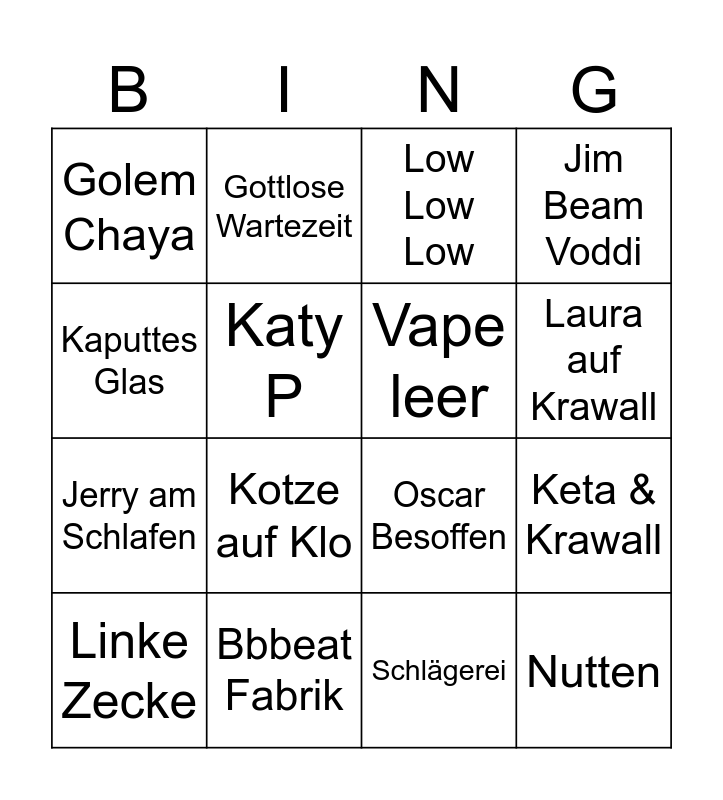 | B | I | N | G |
|---|---|---|---|
| Golem Chaya | Gottlose Wartezeit | Low Low Low | Jim Beam Voddi |
| Kaputtes Glas | Katy P | Vape leer | Laura auf Krawall |
| Jerry am Schlafen | Kotze auf Klo | Oscar Besoffen | Keta & Krawall |
| Linke Zecke | Bbbeat Fabrik | Schlägerei | Nutten |